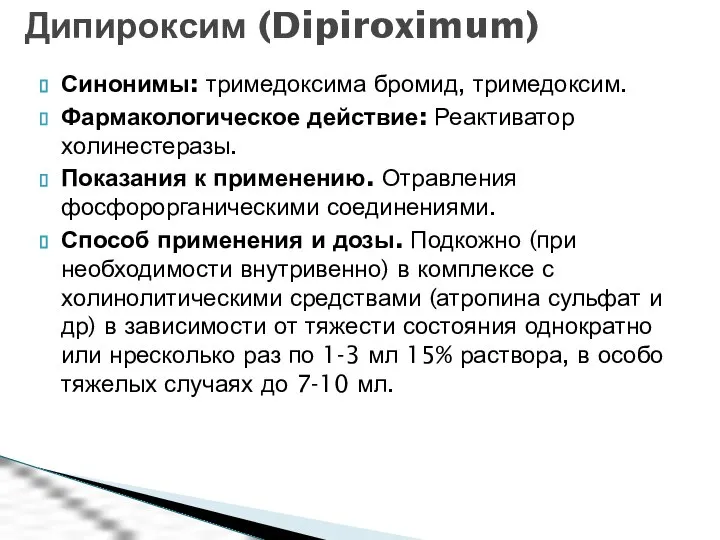 Дипироксим (Dipiroximum)

Синонимы: тримедоксима бромид, тримедоксим.

Фармакологическое действие: Реактиватор холинестеразы.

Показания к применению. Отравления фосфорорганическими соединениями.

Способ применения и дозы. Подкожно (при необходимости внутривенно) в комплексе с холинолитическими средствами (атропина сульфат и др) в зависимости от тяжести состояния однократно или нресколько раз по 1-3 мл 15% раствора, в особо тяжелых случаях до 7-10 мл.